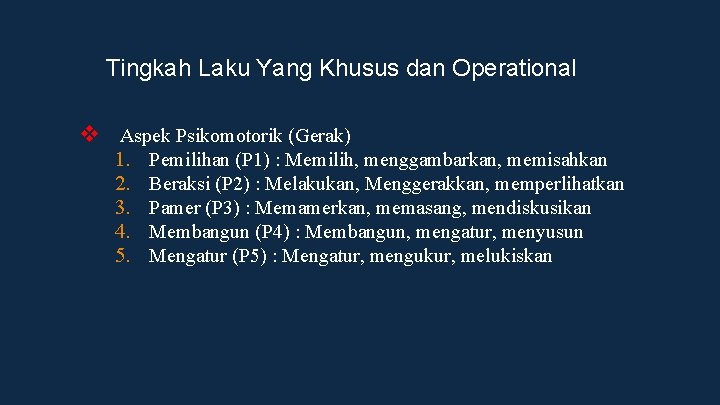 Tingkah Laku Yang Khusus dan Operational

❖ Aspek Psikomotorik (Gerak)
1. Pemilihan (P1) : Memilih, menggambarkan, memisahkan
2. Beraksi (P2) : Melakukan, Menggerakkan, memperlihatkan
3. Pamer (P3) : Memamerkan, memasang, mendiskusikan
4. Membangun (P4) : Membangun, mengatur, menyusun
5. Mengatur (P5) : Mengatur, mengukur, melukiskan